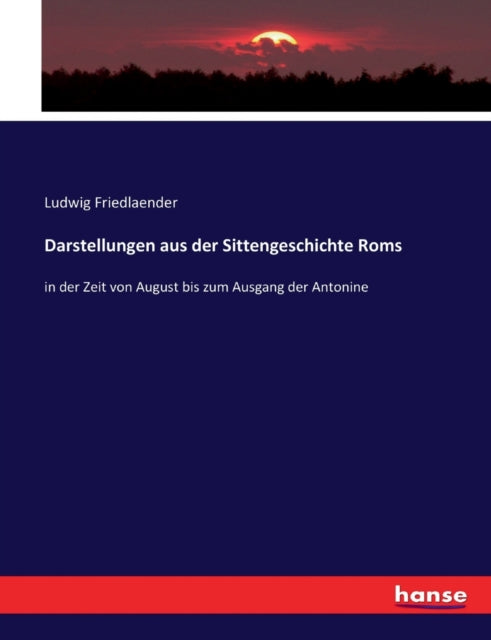 Ludwig Friedlaender

Darstellungen aus der Sittengeschichte Roms

in der Zeit von August bis zum Ausgang der Antonine

hanse